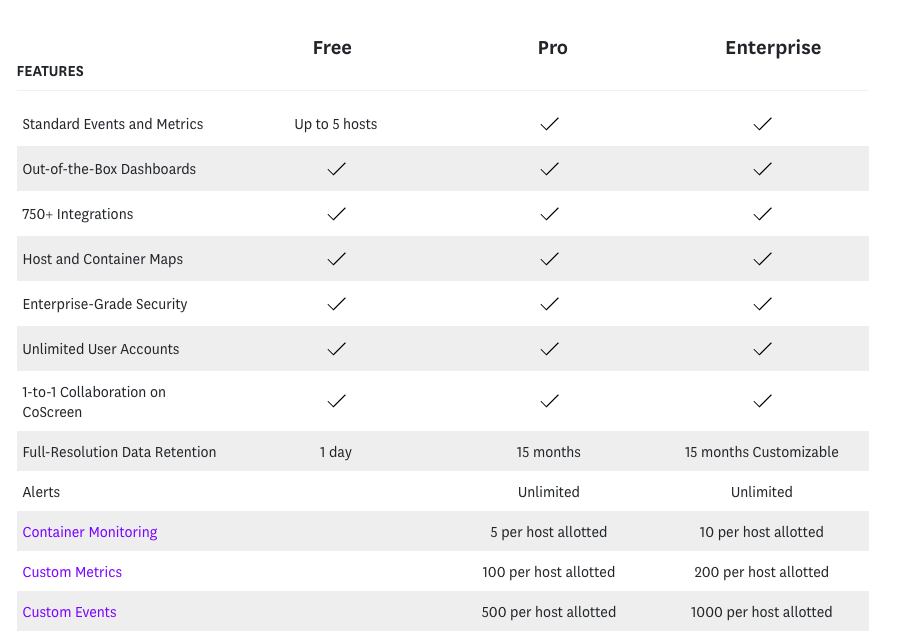 | FEATURES | Free | Pro | Enterprise |
|---|---|---|---|
| Standard Events and Metrics | Up to 5 hosts | ✓ | ✓ |
| Out-of-the-Box Dashboards | ✓ | ✓ | ✓ |
| 750+ Integrations | ✓ | ✓ | ✓ |
| Host and Container Maps | ✓ | ✓ | ✓ |
| Enterprise-Grade Security | ✓ | ✓ | ✓ |
| Unlimited User Accounts | ✓ | ✓ | ✓ |
| 1-to-1 Collaboration on CoScreen | ✓ | ✓ | ✓ |
| Full-Resolution Data Retention | 1 day | 15 months | 15 months Customizable |
| Alerts | | Unlimited | Unlimited |
| Container Monitoring | | 5 per host allotted | 10 per host allotted |
| Custom Metrics | | 100 per host allotted | 200 per host allotted |
| Custom Events | | 500 per host allotted | 1000 per host allotted |